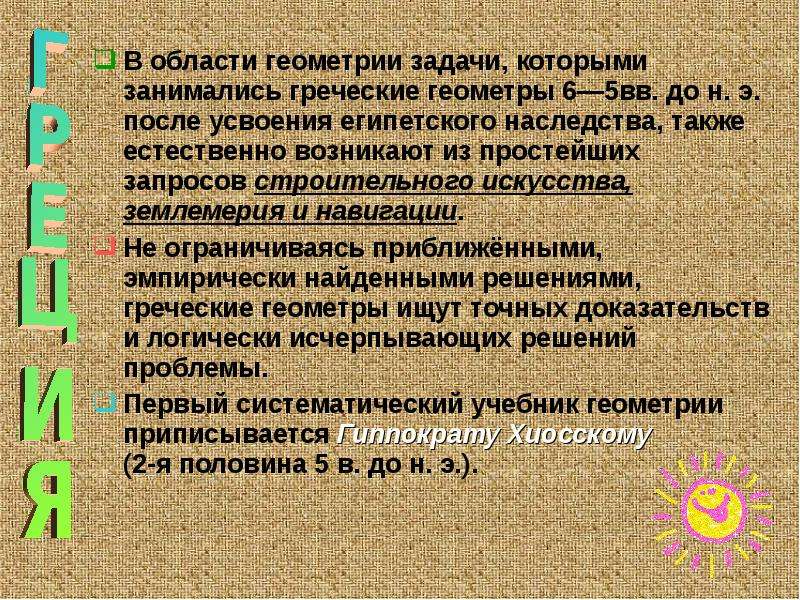 ГРЕЦИЯ

В области геометрии задачи, которыми занимались греческие геометры 6—5вв. до н. э. после усвоения египетского наследства, также естественно возникают из простейших запросов строительного искусства, землемерия и навигации.

Не ограничиваясь приближёнными, эмпирически найденными решениями, греческие геометры ищут точных доказательств и логически исчерпывающих решений проблемы.

Первый систематический учебник геометрии приписывается Гиппократу Хиосскому (2-я половина 5 в. до н. э.).